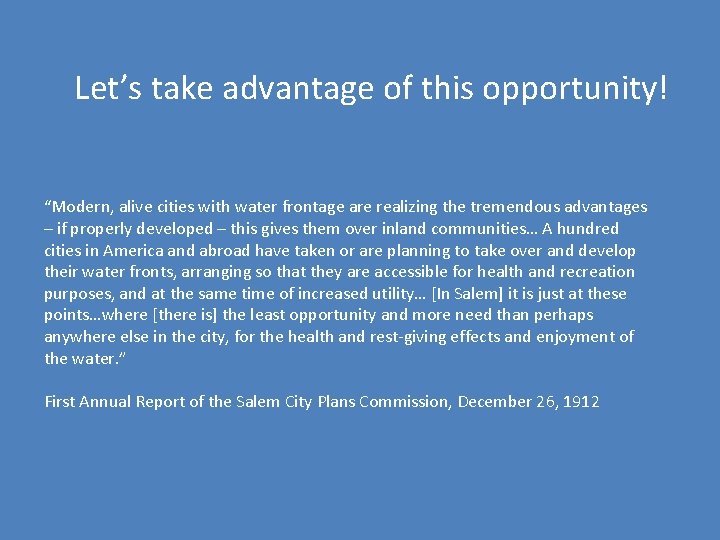 Let's take advantage of this opportunity!

"Modern, alive cities with water frontage are realizing the tremendous advantages – if properly developed – this gives them over inland communities… A hundred cities in America and abroad have taken or are planning to take over and develop their water fronts, arranging so that they are accessible for health and recreation purposes, and at the same time of increased utility… [In Salem] it is just at these points…where [there is] the least opportunity and more need than perhaps anywhere else in the city, for the health and rest-giving effects and enjoyment of the water."

First Annual Report of the Salem City Plans Commission, December 26, 1912